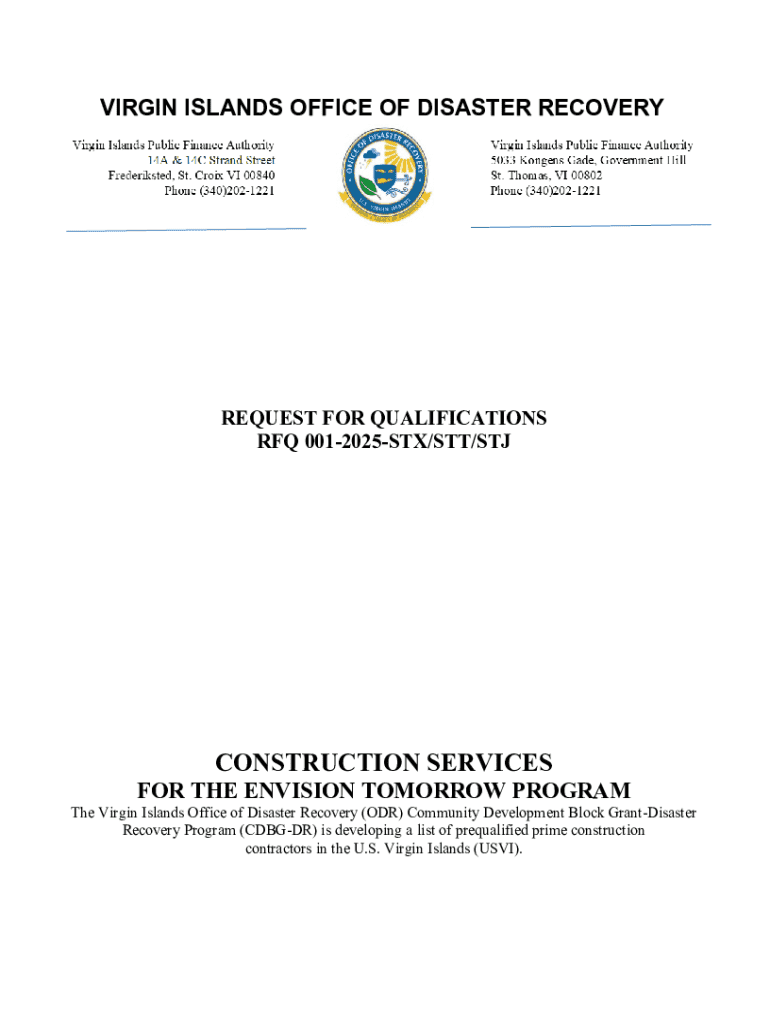 VIRGIN ISLANDS OFFICE OF DISASTER RECOVERY

Virgin Islands Public Finance Authority
14A & 14C Strand Street
Frederiksted, St. Croix VI 00840
Phone (340)202-1221

OFFICE OF DISASTER RECOVERY
U.S. VIRGIN ISLANDS

Virgin Islands Public Finance Authority
5033 Kongens Gade, Government Hill
St. Thomas, VI 00802
Phone (340)202-1221

REQUEST FOR QUALIFICATIONS
RFQ 001-2025-STX/STT/STJ

CONSTRUCTION SERVICES
FOR THE ENVISION TOMORROW PROGRAM

The Virgin Islands Office of Disaster Recovery (ODR) Community Development Block Grant-Disaster Recovery Program (CDBG-DR) is developing a list of prequalified prime construction contractors in the U.S. Virgin Islands (USVI).